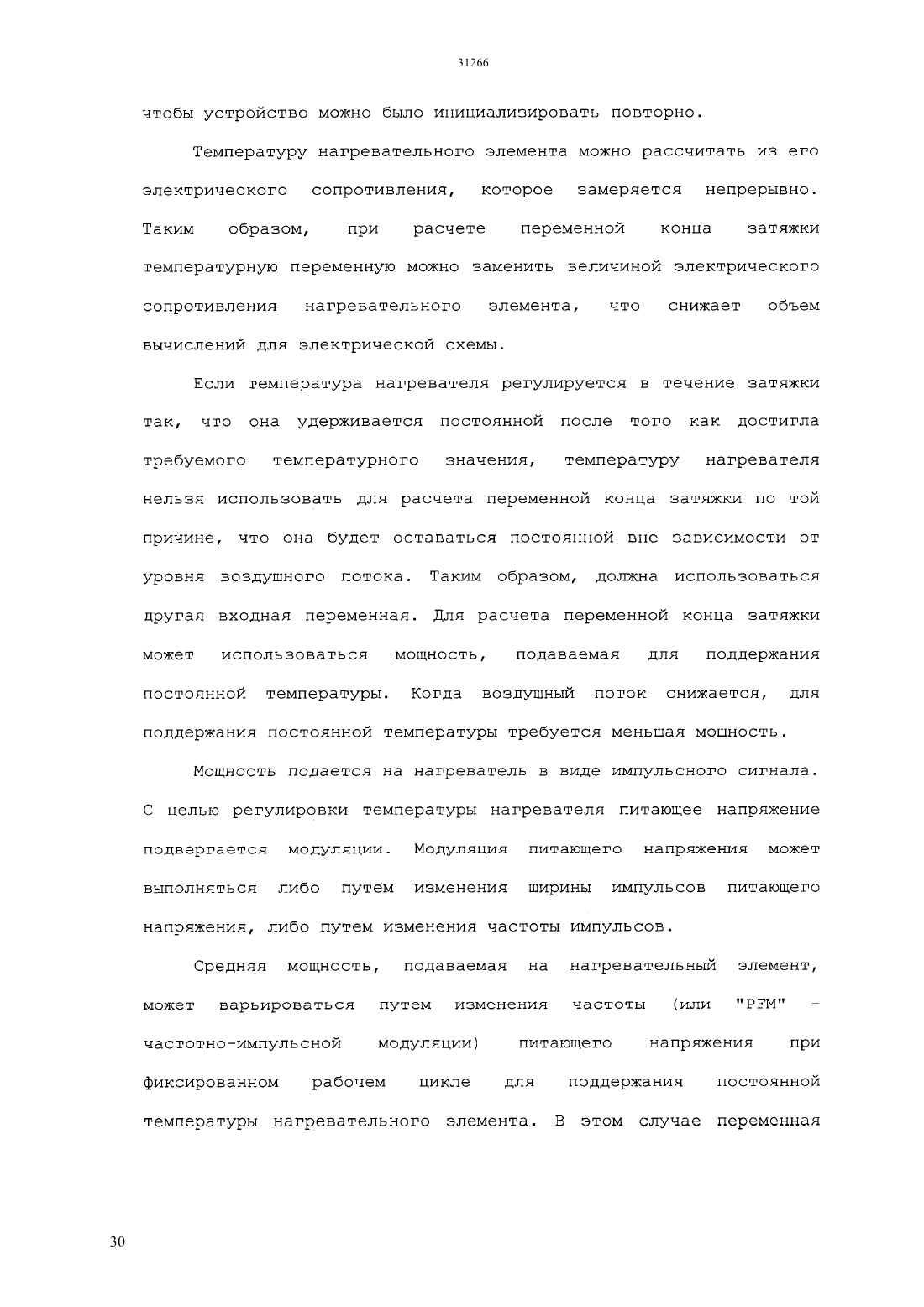 31266

чтобы устройство можно было инициализировать повторно.

Температуру нагревательного элемента можно рассчитать из его электрического сопротивления, которое замеряется непрерывно. Таким образом, при расчете переменной конца затяжки температурную переменную можно заменить величиной электрического сопротивления нагревательного элемента, что снижает объем вычислений для электрической схемы.

Если температура нагревателя регулируется в течение затяжки так, что она удерживается постоянной после того как достигла требуемого температурного значения, температуру нагревателя нельзя использовать для расчета переменной конца затяжки по той причине, что она будет оставаться постоянной вне зависимости от уровня воздушного потока. Таким образом, должна использоваться другая входная переменная. Для расчета переменной конца затяжки может использоваться мощность, подаваемая для поддержания постоянной температуры. Когда воздушный поток снижается, для поддержания постоянной температуры требуется меньшая мощность.

Мощность подается на нагреватель в виде импульсного сигнала. С целью регулировки температуры нагревателя питающее напряжение подвергается модуляции. Модуляция питающего напряжения может выполняться либо путем изменения ширины импульсов питающего напряжения, либо путем изменения частоты импульсов.

Средняя мощность, подаваемая на нагревательный элемент, может варьироваться путем изменения частоты (или "PFM" - частотно-импульсной модуляции) питающего напряжения при фиксированном рабочем цикле для поддержания постоянной температуры нагревательного элемента. В этом случае переменная

30